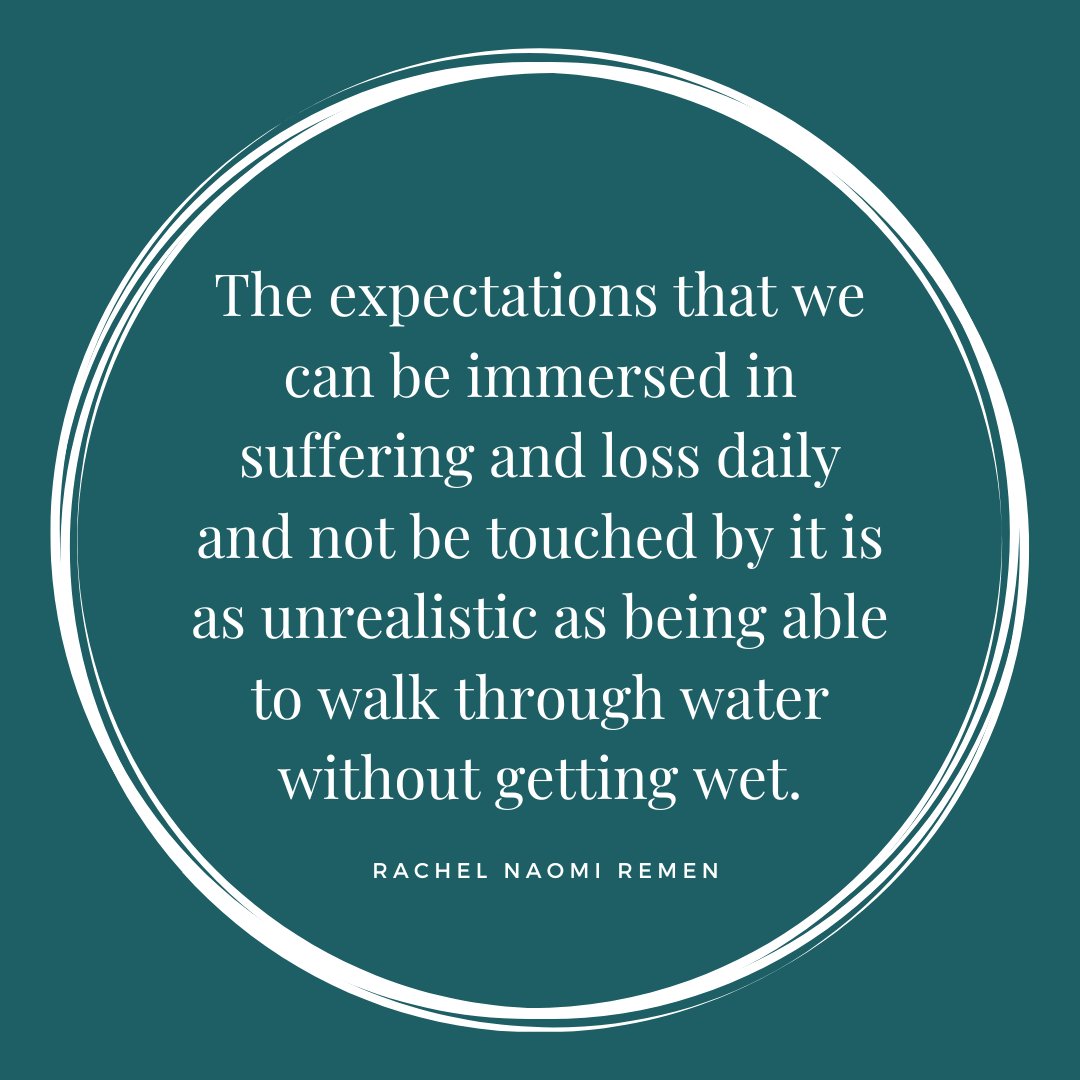 The expectations that we can be immersed in suffering and loss daily and not be touched by it is as unrealistic as being able to walk through water without getting wet.

RACHEL NAOMI REMEN